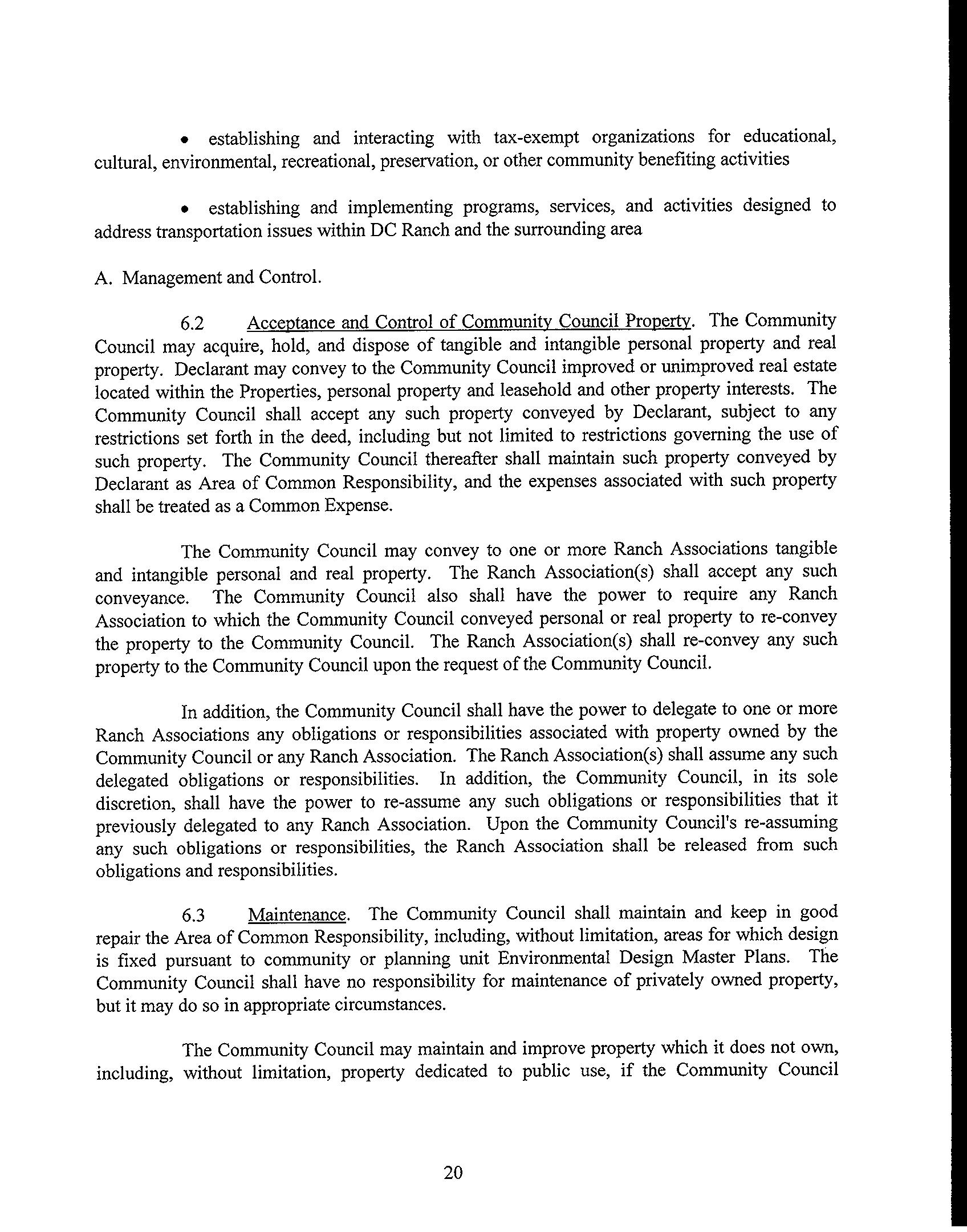 • establishing and interacting with tax-exempt organizations for educational, cultural, environmental, recreational, preservation, or other community benefiting activities

• establishing and implementing programs, services, and activities designed to address transportation issues within DC Ranch and the surrounding area

A. Management and Control.

6.2 Acceptance and Control of Community Council Property. The Community Council may acquire, hold, and dispose of tangible and intangible personal property and real property. Declarant may convey to the Community Council improved or unimproved real estate located within the Properties, personal property and leasehold and other property interests. The Community Council shall accept any such property conveyed by Declarant, subject to any restrictions set forth in the deed, including but not limited to restrictions governing the use of such property. The Community Council thereafter shall maintain such property conveyed by Declarant as Area of Common Responsibility, and the expenses associated with such property shall be treated as a Common Expense.

The Community Council may convey to one or more Ranch Associations tangible and intangible personal and real property. The Ranch Association(s) shall accept any such conveyance. The Community Council also shall have the power to require any Ranch Association to which the Community Council conveyed personal or real property to re-convey the property to the Community Council. The Ranch Association(s) shall re-convey any such property to the Community Council upon the request of the Community Council.

In addition, the Community Council shall have the power to delegate to one or more Ranch Associations any obligations or responsibilities associated with property owned by the Community Council or any Ranch Association. The Ranch Association(s) shall assume any such delegated obligations or responsibilities. In addition, the Community Council, in its sole discretion, shall have the power to re-assume any such obligations or responsibilities that it previously delegated to any Ranch Association. Upon the Community Council's re-assuming any such obligations or responsibilities, the Ranch Association shall be released from such obligations and responsibilities.

6.3 Maintenance. The Community Council shall maintain and keep in good repair the Area of Common Responsibility, including, without limitation, areas for which design is fixed pursuant to community or planning unit Environmental Design Master Plans. The Community Council shall have no responsibility for maintenance of privately owned property, but it may do so in appropriate circumstances.

The Community Council may maintain and improve property which it does not own, including, without limitation, property dedicated to public use, if the Community Council

20